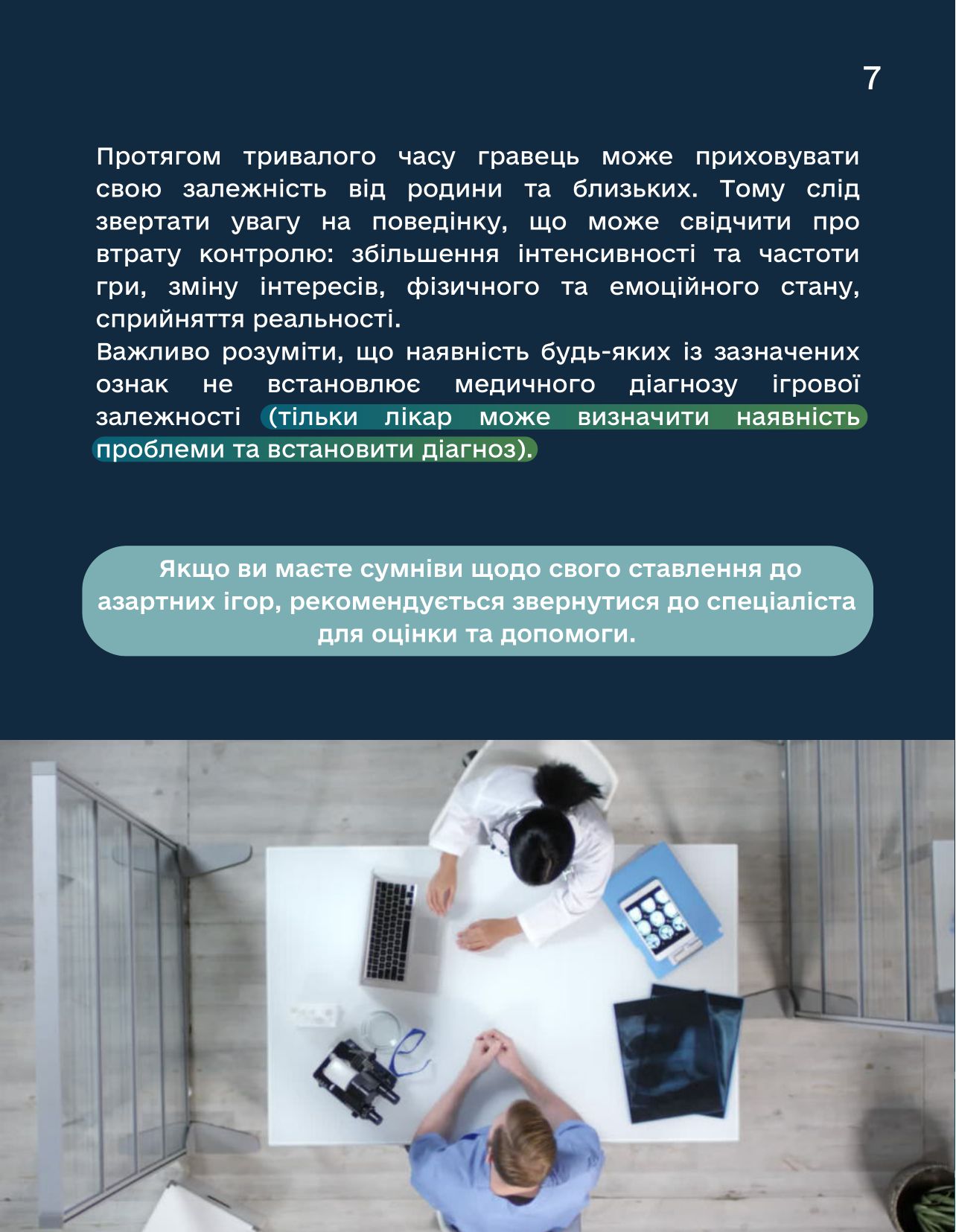 7

Протягом тривалого часу гравець може приховувати свою залежність від родини та близьких. Тому слід звертати увагу на поведінку, що може свідчити про втрату контролю: збільшення інтенсивності та частоти гри, зміну інтересів, фізичного та емоційного стану, сприйняття реальності.
Важливо розуміти, що наявність будь-яких із зазначених ознак не встановлює медичного діагнозу ігрової залежності (тільки лікар може визначити наявність проблеми та встановити діагноз).

Якщо ви маєте сумніви щодо свого ставлення до азартних ігор, рекомендується звернутися до спеціаліста для оцінки та допомоги.